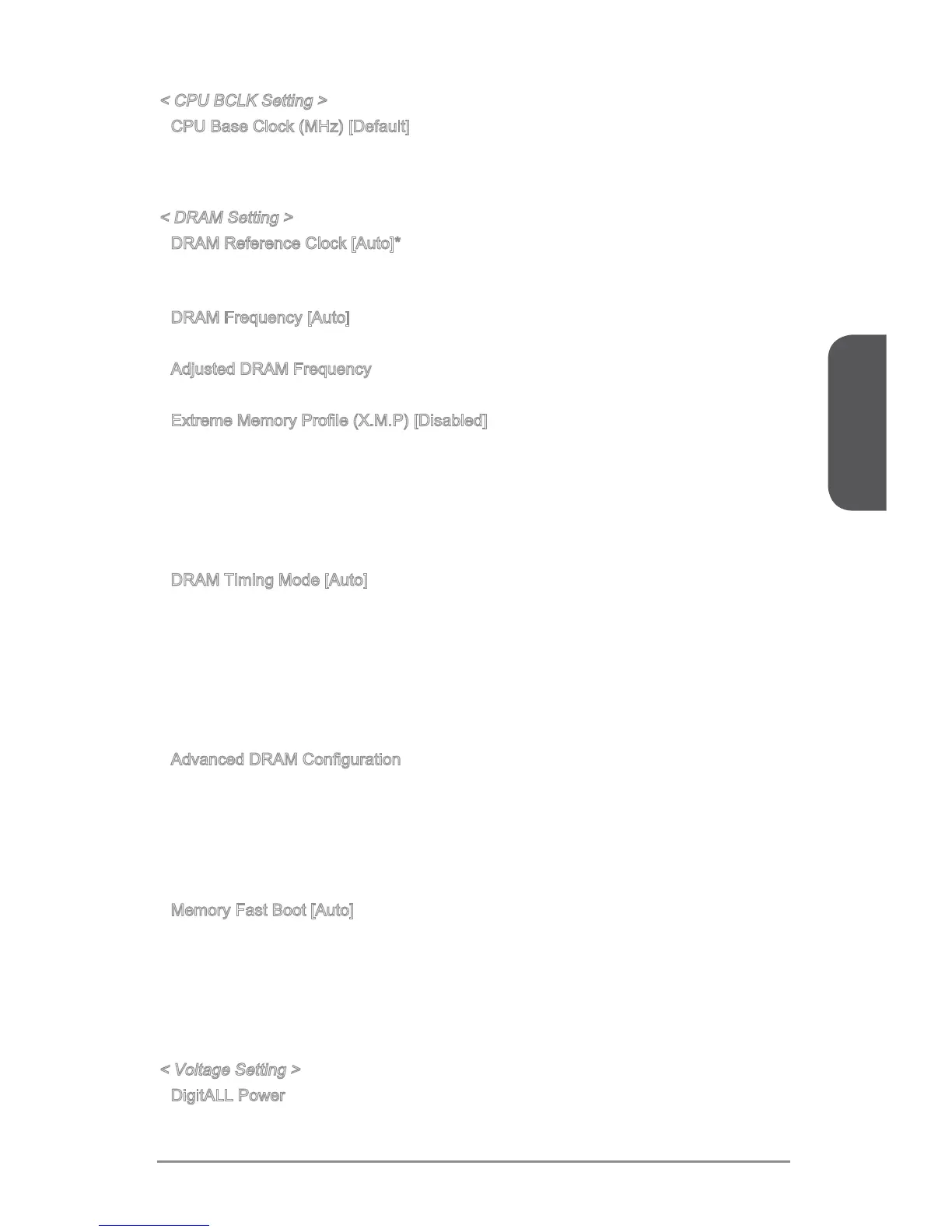 < CPU BCLK Setting >
CPU Base Clock (MHz) [Default]

< DRAM Setting >
DRAM Reference Clock [Auto]*

DRAM Frequency [Auto]

Adjusted DRAM Frequency

Extreme Memory Profile (X.M.P) [Disabled]

DRAM Timing Mode [Auto]

Advanced DRAM Configuration

Memory Fast Boot [Auto]

< Voltage Setting >
DigitALL Power